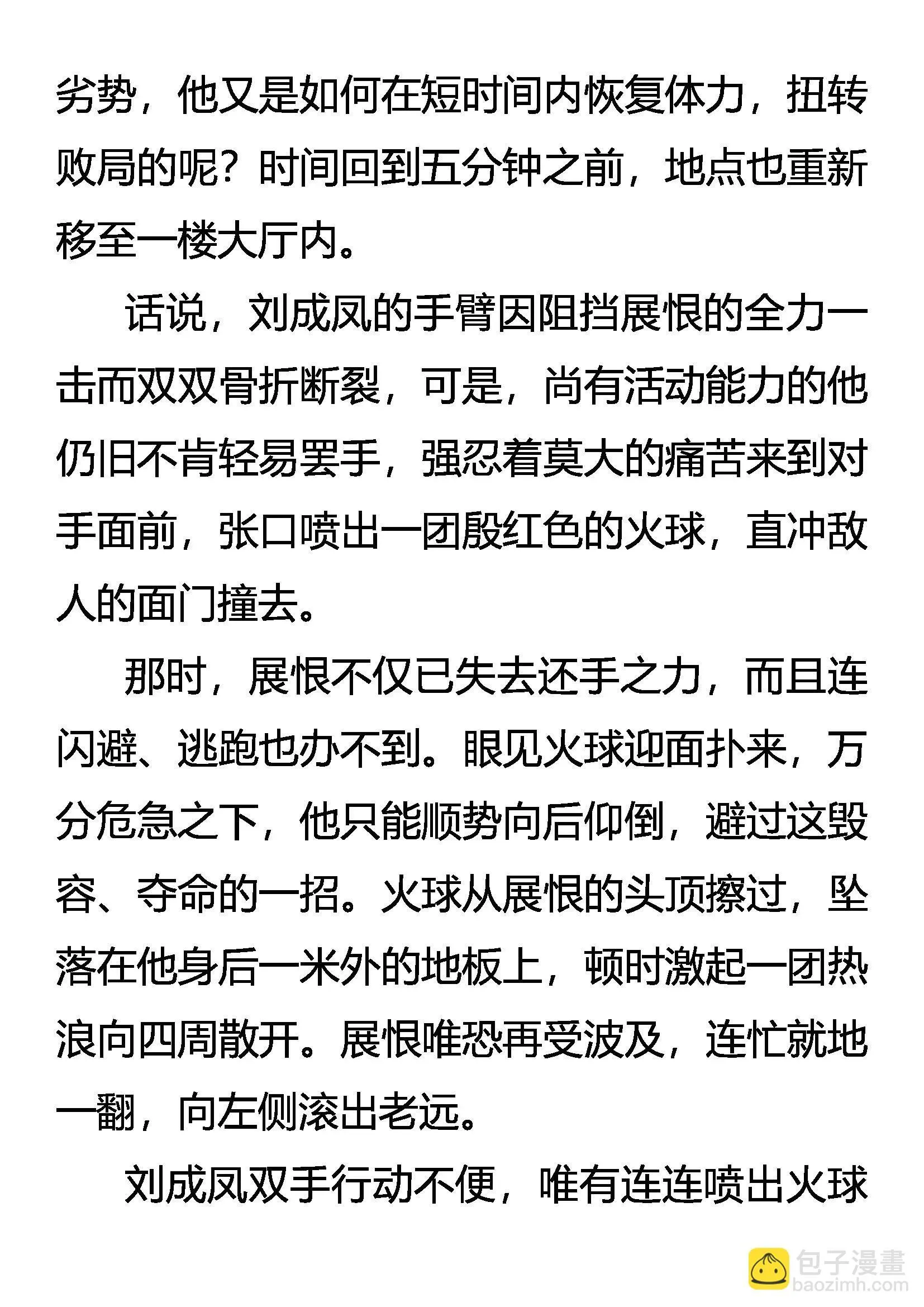 劣势，他又是如何在短时间内恢复体力，扭转败局的呢？时间回到五分钟之前，地点也重新移至一楼大厅内。

话说，刘成凤的手臂因阻挡展恨的全力一击而双双骨折断裂，可是，尚有活动能力的他仍旧不肯轻易罢手，强忍着莫大的痛苦来到对手面前，张口喷出一团殷红色的火球，直冲敌人的面门撞去。

那时，展恨不仅已失去还手之力，而且连闪避、逃跑也办不到。眼见火球迎面扑来，万分危急之下，他只能顺势向后仰倒，避过这毁容、夺命的一招。火球从展恨的头顶擦过，坠落在他身后一米外的地板上，顿时激起一团热浪向四周散开。展恨唯恐再受波及，连忙就地一翻，向左侧滚出老远。

刘成凤双手行动不便，唯有连连喷出火球

包子漫畫
baozimh.com